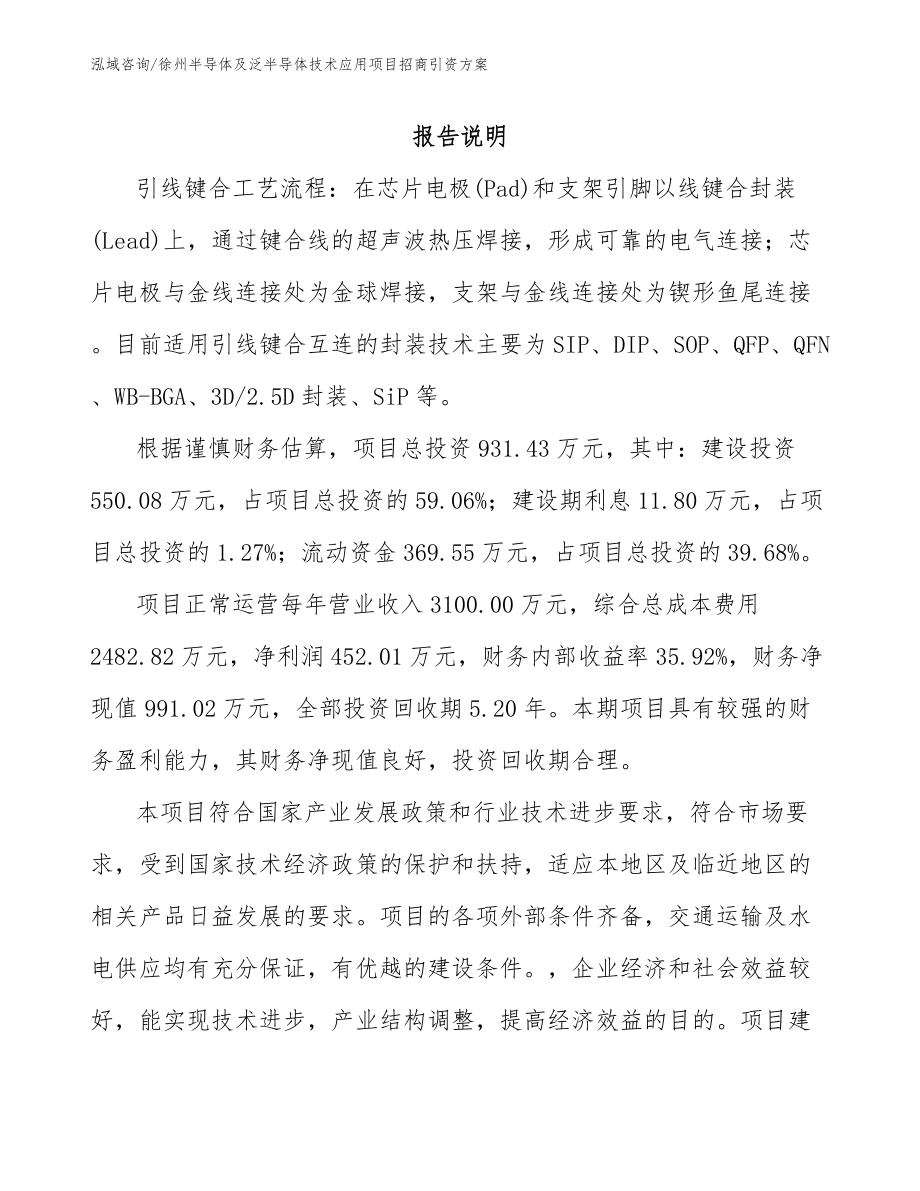 泓域咨询/徐州半导体及泛半导体技术应用项目招商引资方案

报告说明

引线键合工艺流程：在芯片电极(Pad)和支架引脚以线键合封装(Lead)上，通过键合线的超声波热压焊接，形成可靠的电气连接；芯片电极与金线连接处为金球焊接，支架与金线连接处为锲形鱼尾连接。目前适用引线键合互连的封装技术主要为SIP、DIP、SOP、QFP、QFN、WB-BGA、3D/2.5D封装、SiP等。

根据谨慎财务估算，项目总投资931.43万元，其中：建设投资550.08万元，占项目总投资的59.06%；建设期利息11.80万元，占项目总投资的1.27%；流动资金369.55万元，占项目总投资的39.68%。

项目正常运营每年营业收入3100.00万元，综合总成本费用2482.82万元，净利润452.01万元，财务内部收益率35.92%，财务净现值991.02万元，全部投资回收期5.20年。本期项目具有较强的财务盈利能力，其财务净现值良好，投资回收期合理。

本项目符合国家产业发展政策和行业技术进步要求，符合市场要求，受到国家技术经济政策的保护和扶持，适应本地区及临近地区的相关产品日益发展的要求。项目的各项外部条件齐备，交通运输及水电供应均有充分保证，有优越的建设条件。，企业经济和社会效益较好，能实现技术进步，产业结构调整，提高经济效益的目的。项目建